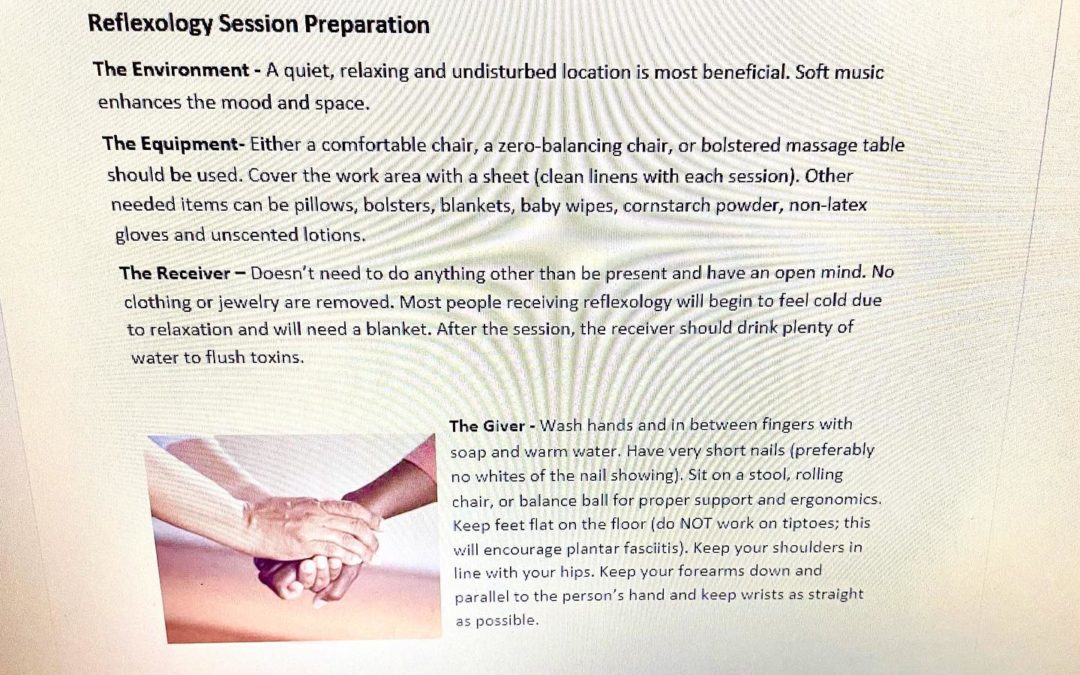 Reflexology Session Preparation

The Environment - A quiet, relaxing and undisturbed location is most beneficial. Soft music enhances the mood and space.

The Equipment- Either a comfortable chair, a zero-balancing chair, or bolstered massage table should be used. Cover the work area with a sheet (clean linens with each session). Other needed items can be pillows, bolsters, blankets, baby wipes, cornstarch powder, non-latex gloves and unscented lotions.

The Receiver – Doesn't need to do anything other than be present and have an open mind. No clothing or jewelry are removed. Most people receiving reflexology will begin to feel cold due to relaxation and will need a blanket. After the session, the receiver should drink plenty of water to flush toxins.

The Giver - Wash hands and in between fingers with soap and warm water. Have very short nails (preferably no whites of the nail showing). Sit on a stool, rolling chair, or balance ball for proper support and ergonomics. Keep feet flat on the floor (do NOT work on tiptoes; this will encourage plantar fasciitis). Keep your shoulders in line with your hips. Keep your forearms down and parallel to the person's hand and keep wrists as straight as possible.